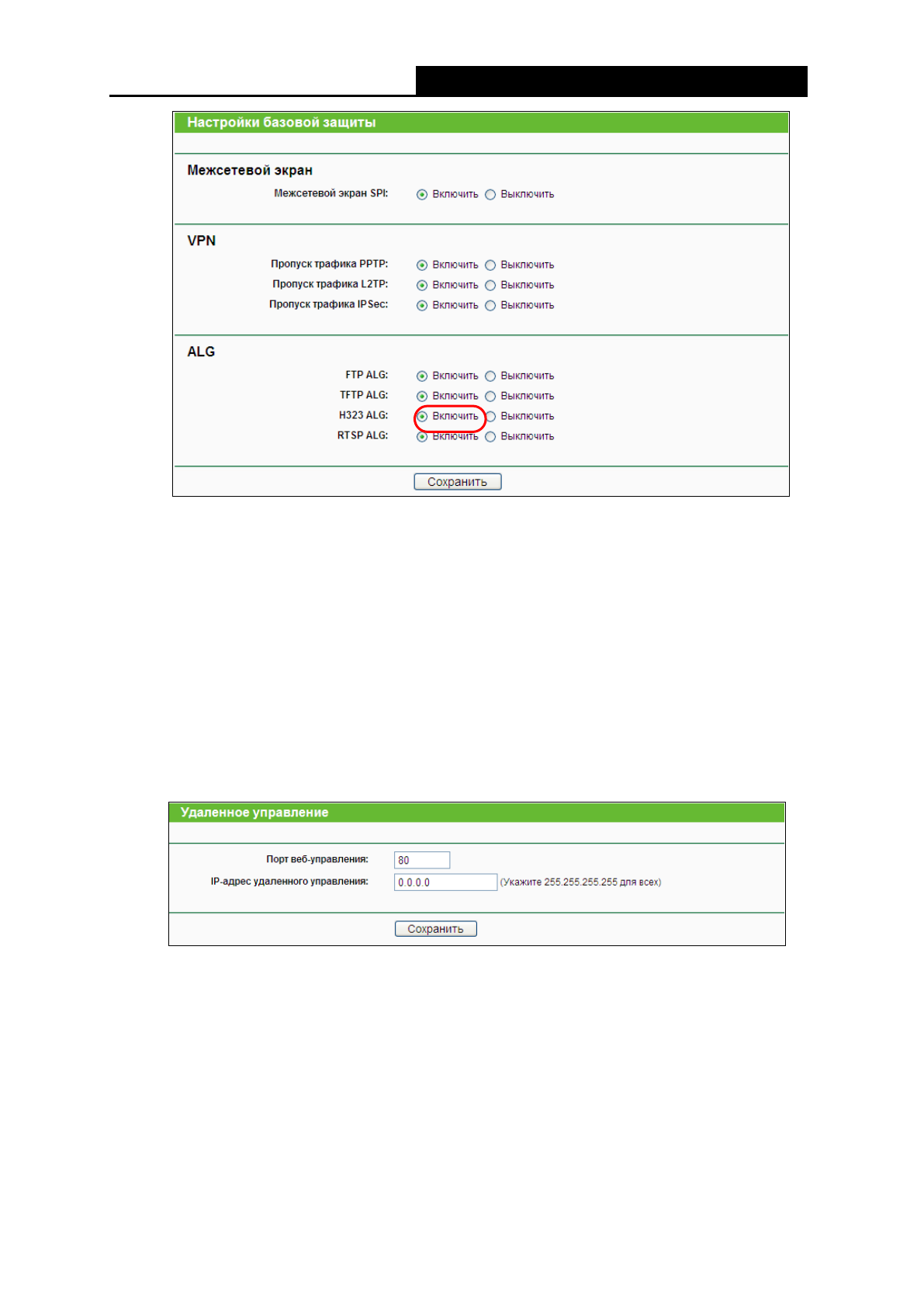 Настройки базовой защиты

Межсетевой экран

Межсетевой экран SPI: Включить Выключить

VPN

Пропуск трафика PPTP: Включить Выключить
Пропуск трафика L2TP: Включить Выключить
Пропуск трафика IPSec: Включить Выключить

ALG

FTP ALG: Включить Выключить
TFTP ALG: Включить Выключить
H323 ALG: Включить Выключить
RTSP ALG: Включить Выключить

Сохранить

Удаленное управление

Порт веб-управления: 80
IP-адрес удаленного управления: 0.0.0.0 (Укажите 255.255.255.255 для всех)

Сохранить